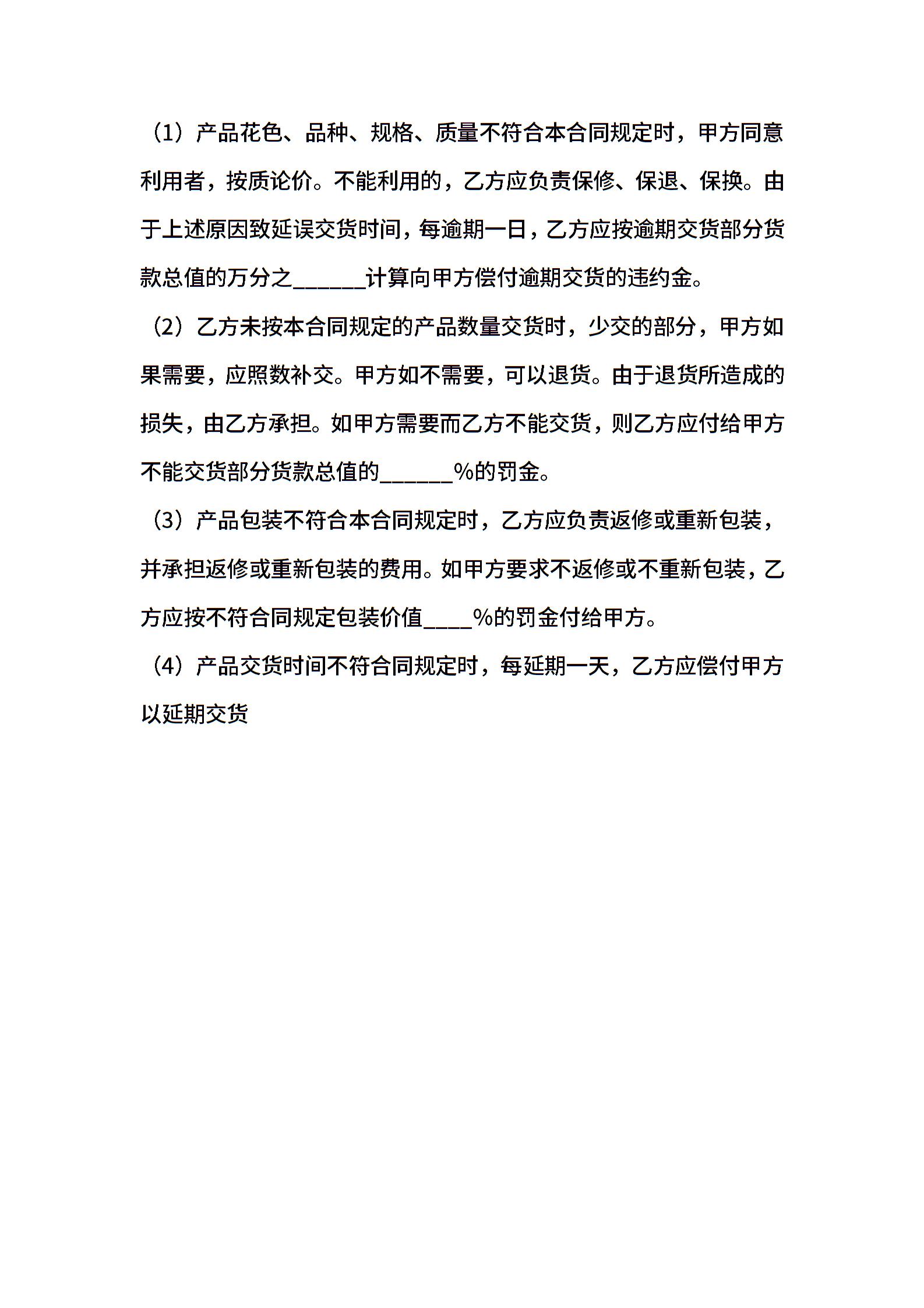 （1）产品花色、品种、规格、质量不符合本合同规定时，甲方同意利用者，按质论价。不能利用的，乙方应负责保修、保退、保换。由于上述原因致延误交货时间，每逾期一日，乙方应按逾期交货部分货款总值的万分之______计算向甲方偿付逾期交货的违约金。

（2）乙方未按本合同规定的产品数量交货时，少交的部分，甲方如果需要，应照数补交。甲方如不需要，可以退货。由于退货所造成的损失，由乙方承担。如甲方需要而乙方不能交货，则乙方应付给甲方不能交货部分货款总值的______%的罚金。

（3）产品包装不符合本合同规定时，乙方应负责返修或重新包装，并承担返修或重新包装的费用。如甲方要求不返修或不重新包装，乙方应按不符合同规定包装价值____%的罚金付给甲方。

（4）产品交货时间不符合同规定时，每延期一天，乙方应偿付甲方以延期交货